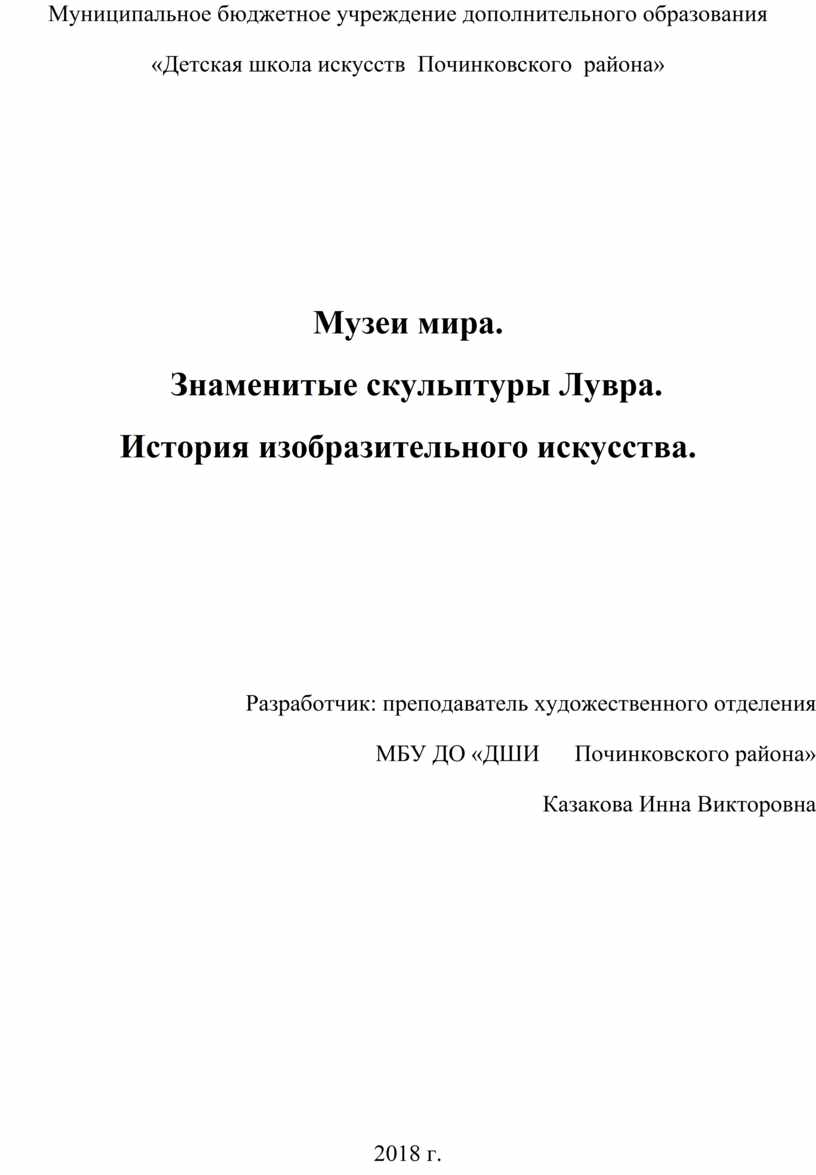 Муниципальное бюджетное учреждение дополнительного образования

«Детская школа искусств Починковского района»

Музеи мира.

Знаменитые скульптуры Лувра.

История изобразительного искусства.

Разработчик: преподаватель художественного отделения

МБУ ДО «ДШИ Починковского района»

Казакова Инна Викторовна

2018 г.